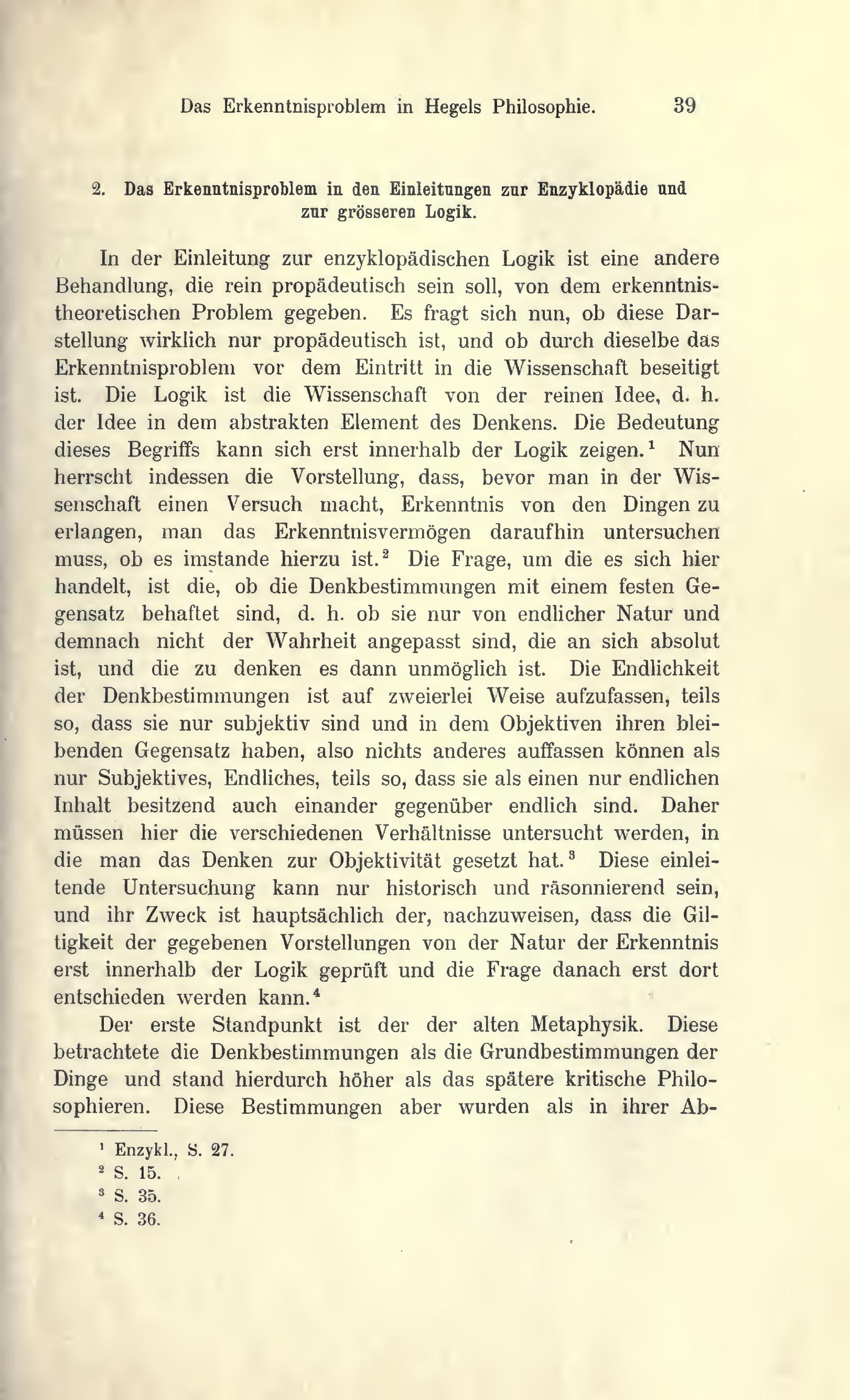 Das Erkenntnisproblem in Hegels Philosophie. 39

2. Das Erkenntnisproblem in den Einleitungen zur Enzyklopädie und zur grösseren Logik.

In der Einleitung zur enzyklopädischen Logik ist eine andere Behandlung, die rein propädeutisch sein soll, von dem erkenntnistheoretischen Problem gegeben. Es fragt sich nun, ob diese Darstellung wirklich nur propädeutisch ist, und ob durch dieselbe das Erkenntnisproblem vor dem Eintritt in die Wissenschaft beseitigt ist. Die Logik ist die Wissenschaft von der reinen Idee, d. h. der Idee in dem abstrakten Element des Denkens. Die Bedeutung dieses Begriffs kann sich erst innerhalb der Logik zeigen.$^1$ Nun herrscht indessen die Vorstellung, dass, bevor man in der Wissenschaft einen Versuch macht, Erkenntnis von den Dingen zu erlangen, man das Erkenntnisvermögen daraufhin untersuchen muss, ob es imstande hierzu ist.$^2$ Die Frage, um die es sich hier handelt, ist die, ob die Denkbestimmungen mit einem festen Gegensatz behaftet sind, d. h. ob sie nur von endlicher Natur und demnach nicht der Wahrheit angepasst sind, die an sich absolut ist, und die zu denken es dann unmöglich ist. Die Endlichkeit der Denkbestimmungen ist auf zweierlei Weise aufzufassen, teils so, dass sie nur subjektiv sind und in dem Objektiven ihren bleibenden Gegensatz haben, also nichts anderes auffassen können als nur Subjektives, Endliches, teils so, dass sie als einen nur endlichen Inhalt besitzend auch einander gegenüber endlich sind. Daher müssen hier die verschiedenen Verhältnisse untersucht werden, in die man das Denken zur Objektivität gesetzt hat.$^3$ Diese einleitende Untersuchung kann nur historisch und räsonnierend sein, und ihr Zweck ist hauptsächlich der, nachzuweisen, dass die Giltigkeit der gegebenen Vorstellungen von der Natur der Erkenntnis erst innerhalb der Logik geprüft und die Frage danach erst dort entschieden werden kann.$^4$

Der erste Standpunkt ist der der alten Metaphysik. Diese betrachtete die Denkbestimmungen als die Grundbestimmungen der Dinge und stand hierdurch höher als das spätere kritische Philosophieren. Diese Bestimmungen aber wurden als in ihrer Ab-

$^1$ Enzykl., S. 27.
$^2$ S. 15.
$^3$ S. 35.
$^4$ S. 36.